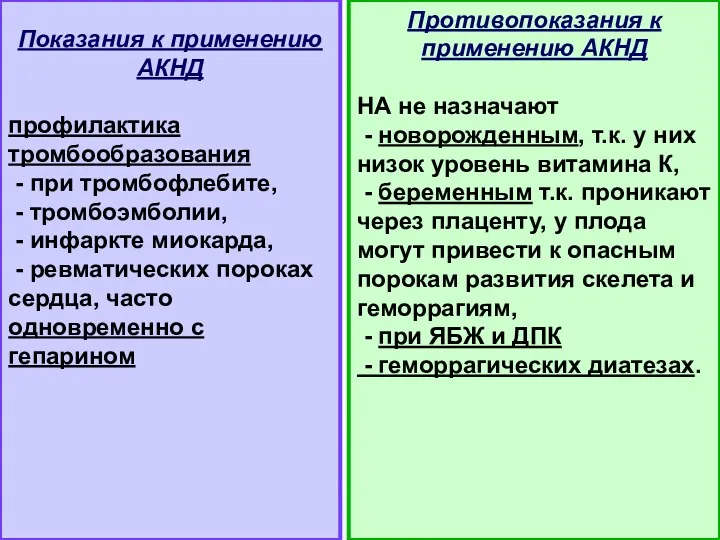 Показания к применению АКНД

профилактика тромбообразования
- при тромбофлебите,
- тромбоэмболии,
- инфаркте миокарда,
- ревматических пороках сердца, часто одновременно с гепарином

Противопоказания к применению АКНД

НА не назначают
- новорожденным, т.к. у них низок уровень витамина К,
- беременным т.к. проникают через плаценту, у плода могут привести к опасным порокам развития скелета и геморрагиям,
- при ЯБЖ и ДПК
- геморрагических диатезах.